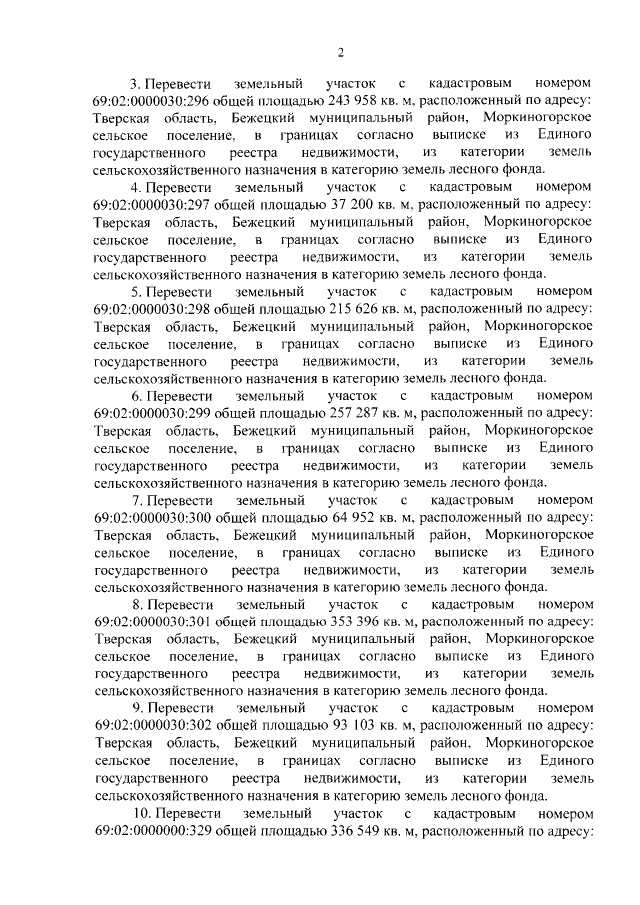 2

3. Перевести земельный участок с кадастровым номером 69:02:0000030:296 общей площадью 243 958 кв. м, расположенный по адресу: Тверская область, Бежецкий муниципальный район, Моркиногорское сельское поселение, в границах согласно выписке из Единого государственного реестра недвижимости, из категории земель сельскохозяйственного назначения в категорию земель лесного фонда.

4. Перевести земельный участок с кадастровым номером 69:02:0000030:297 общей площадью 37 200 кв. м, расположенный по адресу: Тверская область, Бежецкий муниципальный район, Моркиногорское сельское поселение, в границах согласно выписке из Единого государственного реестра недвижимости, из категории земель сельскохозяйственного назначения в категорию земель лесного фонда.

5. Перевести земельный участок с кадастровым номером 69:02:0000030:298 общей площадью 215 626 кв. м, расположенный по адресу: Тверская область, Бежецкий муниципальный район, Моркиногорское сельское поселение, в границах согласно выписке из Единого государственного реестра недвижимости, из категории земель сельскохозяйственного назначения в категорию земель лесного фонда.

6. Перевести земельный участок с кадастровым номером 69:02:0000030:299 общей площадью 257 287 кв. м, расположенный по адресу: Тверская область, Бежецкий муниципальный район, Моркиногорское сельское поселение, в границах согласно выписке из Единого государственного реестра недвижимости, из категории земель сельскохозяйственного назначения в категорию земель лесного фонда.

7. Перевести земельный участок с кадастровым номером 69:02:0000030:300 общей площадью 64 952 кв. м, расположенный по адресу: Тверская область, Бежецкий муниципальный район, Моркиногорское сельское поселение, в границах согласно выписке из Единого государственного реестра недвижимости, из категории земель сельскохозяйственного назначения в категорию земель лесного фонда.

8. Перевести земельный участок с кадастровым номером 69:02:0000030:301 общей площадью 353 396 кв. м, расположенный по адресу: Тверская область, Бежецкий муниципальный район, Моркиногорское сельское поселение, в границах согласно выписке из Единого государственного реестра недвижимости, из категории земель сельскохозяйственного назначения в категорию земель лесного фонда.

9. Перевести земельный участок с кадастровым номером 69:02:0000030:302 общей площадью 93 103 кв. м, расположенный по адресу: Тверская область, Бежецкий муниципальный район, Моркиногорское сельское поселение, в границах согласно выписке из Единого государственного реестра недвижимости, из категории земель сельскохозяйственного назначения в категорию земель лесного фонда.

10. Перевести земельный участок с кадастровым номером 69:02:0000000:329 общей площадью 336 549 кв. м, расположенный по адресу: